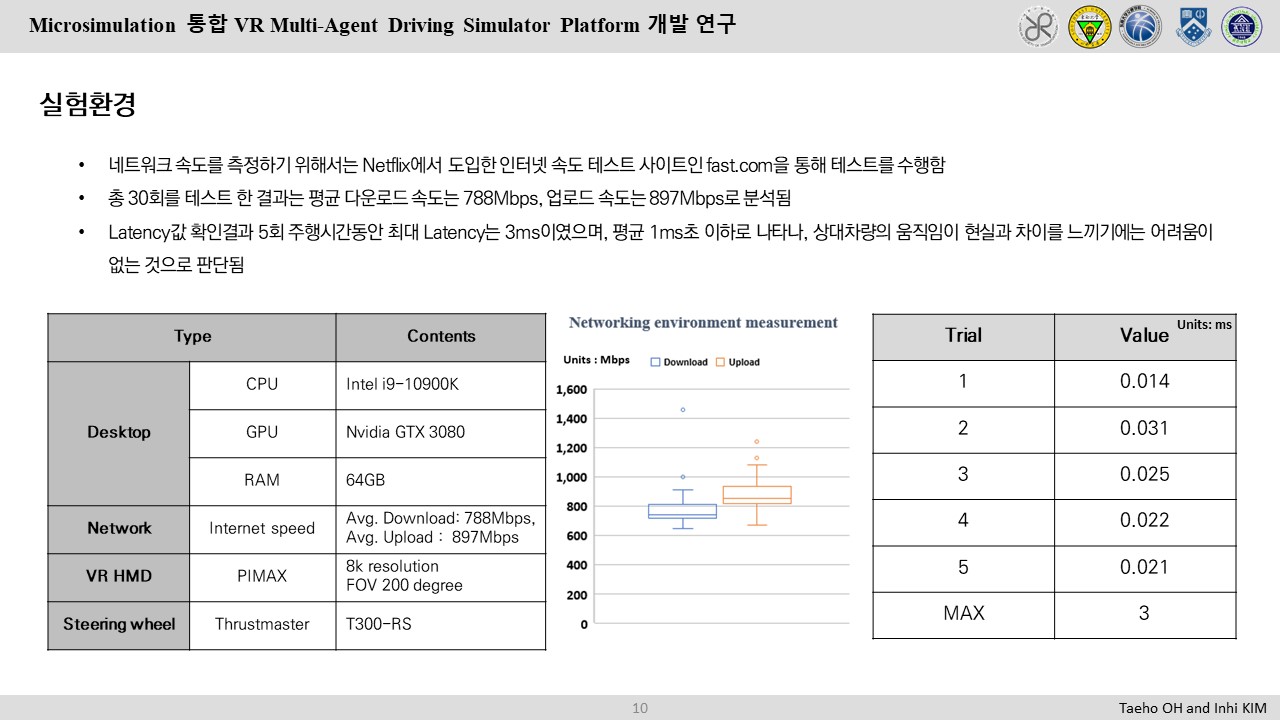 Microsimulation 통합 VR Multi-Agent Driving Simulator Platform 개발 연구

실험환경

• 네트워크 속도를 측정하기 위해서는 Netflix에서 도입한 인터넷 속도 테스트 사이트인 fast.com을 통해 테스트를 수행함
• 총 30회를 테스트 한 결과는 평균 다운로드 속도는 788Mbps, 업로드 속도는 897Mbps로 분석됨
• Latency값 확인결과 5회 주행시간동안 최대 Latency는 3ms이였으며, 평균 1ms초 이하로 나타나, 상대차량의 움직임이 현실과 차이를 느끼기에는 어려움이 없는 것으로 판단됨

| Type | | Contents |
|---|---|---|
| Desktop | CPU | Intel i9-10900K |
| | GPU | Nvidia GTX 3080 |
| | RAM | 64GB |
| Network | Internet speed | Avg. Download: 788Mbps, Avg. Upload : 897Mbps |
| VR HMD | PIMAX | 8k resolution FOV 200 degree |
| Steering wheel | Thrustmaster | T300-RS |

Networking environment measurement
Units : Mbps
Download Upload
1,600
1,400
1,200
1,000
800
600
400
200
0

Units: ms

| Trial | Value |
|---|---|
| 1 | 0.014 |
| 2 | 0.031 |
| 3 | 0.025 |
| 4 | 0.022 |
| 5 | 0.021 |
| MAX | 3 |

10
Taeho OH and Inhi KIM